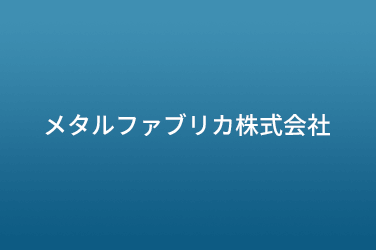 メタルファブリカ株式会社